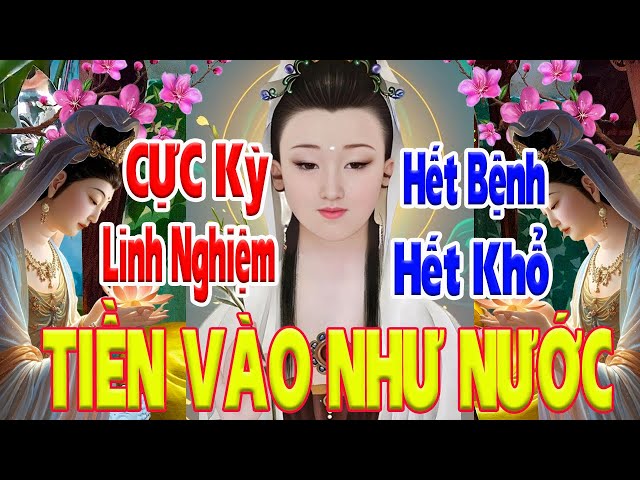 CỰC Kỳ Linh Nghiệm

Hết Bệnh Hết Khổ

TIỀN VÀO NHƯ NƯỚC